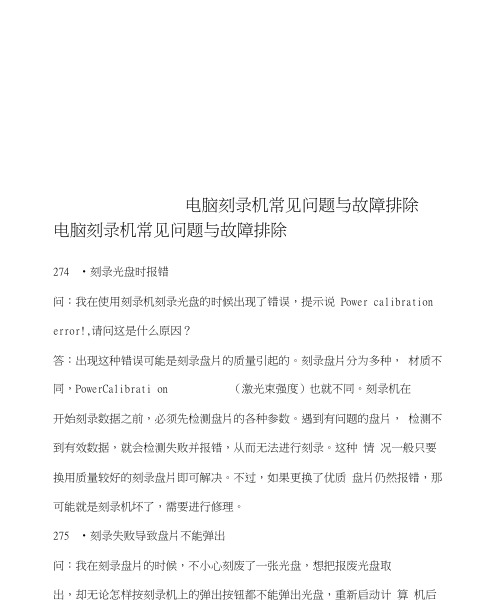 电脑刻录机常见问题与故障排除

电脑刻录机常见问题与故障排除

274 ·刻录光盘时报错

问：我在使用刻录机刻录光盘的时候出现了错误，提示说 Power calibration error!,请问这是什么原因？

答：出现这种错误可能是刻录盘片的质量引起的。刻录盘片分为多种， 材质不同，PowerCalibrati on （激光束强度）也就不同。刻录机在开始刻录数据之前，必须先检测盘片的各种参数。遇到有问题的盘片， 检测不到有效数据，就会检测失败并报错，从而无法进行刻录。这种 情 况一般只要换用质量较好的刻录盘片即可解决。不过，如果更换了优质 盘片仍然报错，那可能就是刻录机坏了，需要进行修理。

275 ·刻录失败导致盘片不能弹出

问：我在刻录盘片的时候，不小心刻废了一张光盘，想把报废光盘取出，却无论怎样按刻录机上的弹出按钮都不能弹出光盘，重新启动计 算 机后